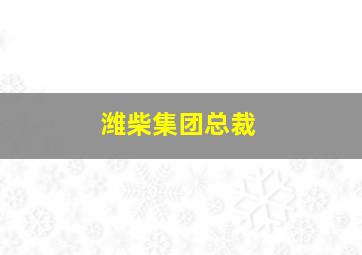 潍柴集团总裁